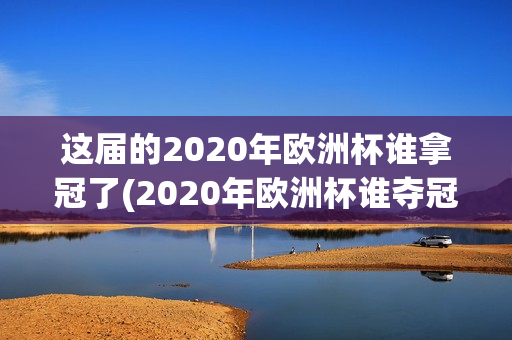 这届的2020年欧洲杯谁拿冠了(2020年欧洲杯谁夺冠